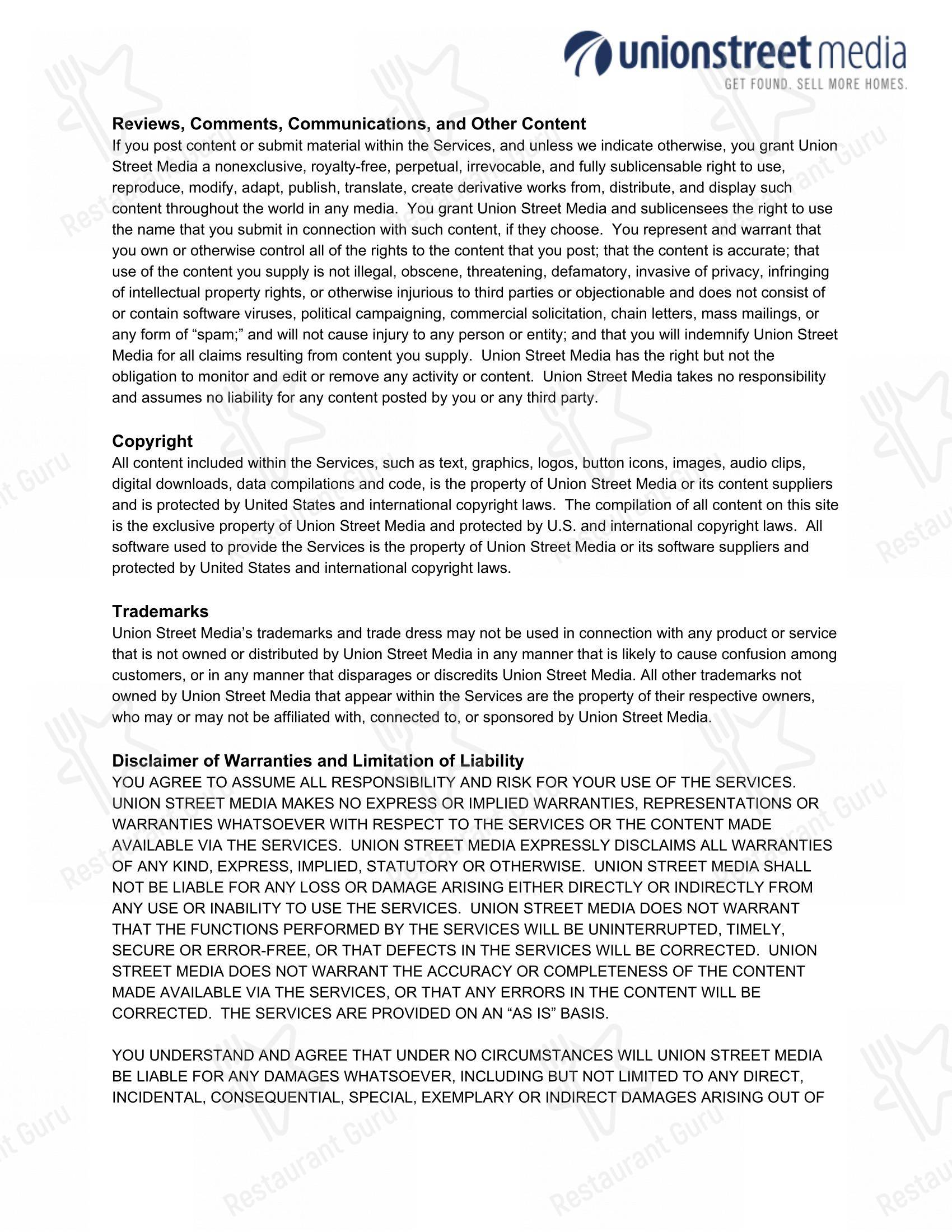 unionstreet media
GET FOUND. SELL MORE HOMES.

Reviews, Comments, Communications, and Other Content
If you post content or submit material within the Services, and unless we indicate otherwise, you grant Union Street Media a nonexclusive, royalty-free, perpetual, irrevocable, and fully sublicensable right to use, reproduce, modify, adapt, publish, translate, create derivative works from, distribute, and display such content throughout the world in any media. You grant Union Street Media and sublicensees the right to use the name that you submit in connection with such content, if they choose. You represent and warrant that you own or otherwise control all of the rights to the content that you post; that the content is accurate; that use of the content you supply is not illegal, obscene, threatening, defamatory, invasive of privacy, infringing of intellectual property rights, or otherwise injurious to third parties or objectionable and does not consist of or contain software viruses, political campaigning, commercial solicitation, chain letters, mass mailings, or any form of "spam;" and will not cause injury to any person or entity; and that you will indemnify Union Street Media for all claims resulting from content you supply. Union Street Media has the right but not the obligation to monitor and edit or remove any activity or content. Union Street Media takes no responsibility and assumes no liability for any content posted by you or any third party.

Copyright
All content included within the Services, such as text, graphics, logos, button icons, images, audio clips, digital downloads, data compilations and code, is the property of Union Street Media or its content suppliers and is protected by United States and international copyright laws. The compilation of all content on this site is the exclusive property of Union Street Media and protected by U.S. and international copyright laws. All software used to provide the Services is the property of Union Street Media or its software suppliers and protected by United States and international copyright laws.

Trademarks
Union Street Media's trademarks and trade dress may not be used in connection with any product or service that is not owned or distributed by Union Street Media in any manner that is likely to cause confusion among customers, or in any manner that disparages or discredits Union Street Media. All other trademarks not owned by Union Street Media that appear within the Services are the property of their respective owners, who may or may not be affiliated with, connected to, or sponsored by Union Street Media.

Disclaimer of Warranties and Limitation of Liability
YOU AGREE TO ASSUME ALL RESPONSIBILITY AND RISK FOR YOUR USE OF THE SERVICES. UNION STREET MEDIA MAKES NO EXPRESS OR IMPLIED WARRANTIES, REPRESENTATIONS OR WARRANTIES WHATSOEVER WITH RESPECT TO THE SERVICES OR THE CONTENT MADE AVAILABLE VIA THE SERVICES. UNION STREET MEDIA EXPRESSLY DISCLAIMS ALL WARRANTIES OF ANY KIND, EXPRESS, IMPLIED, STATUTORY OR OTHERWISE. UNION STREET MEDIA SHALL NOT BE LIABLE FOR ANY LOSS OR DAMAGE ARISING EITHER DIRECTLY OR INDIRECTLY FROM ANY USE OR INABILITY TO USE THE SERVICES. UNION STREET MEDIA DOES NOT WARRANT THAT THE FUNCTIONS PERFORMED BY THE SERVICES WILL BE UNINTERRUPTED, TIMELY, SECURE OR ERROR-FREE, OR THAT DEFECTS IN THE SERVICES WILL BE CORRECTED. UNION STREET MEDIA DOES NOT WARRANT THE ACCURACY OR COMPLETENESS OF THE CONTENT MADE AVAILABLE VIA THE SERVICES, OR THAT ANY ERRORS IN THE CONTENT WILL BE CORRECTED. THE SERVICES ARE PROVIDED ON AN "AS IS" BASIS.

YOU UNDERSTAND AND AGREE THAT UNDER NO CIRCUMSTANCES WILL UNION STREET MEDIA BE LIABLE FOR ANY DAMAGES WHATSOEVER, INCLUDING BUT NOT LIMITED TO ANY DIRECT, INCIDENTAL, CONSEQUENTIAL, SPECIAL, EXEMPLARY OR INDIRECT DAMAGES ARISING OUT OF

Restaurant Guru